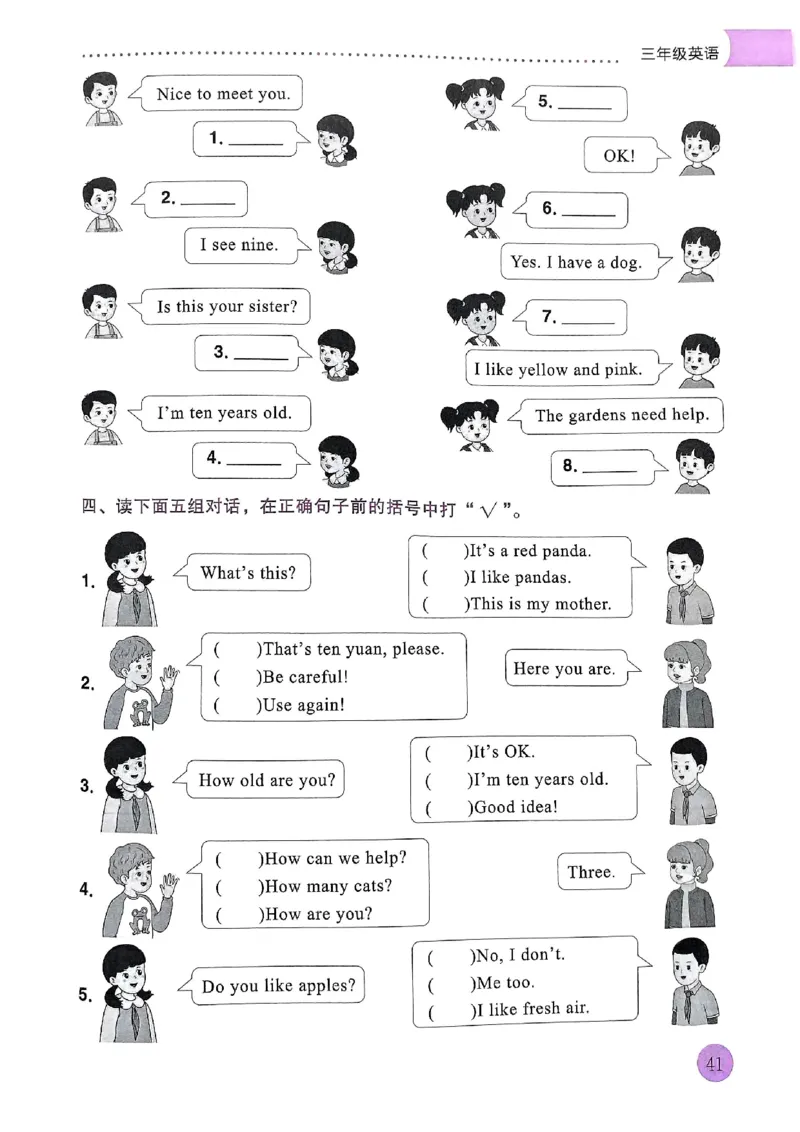 三年级英语

Nice to meet you.

1. ______

2. ______

I see nine.

Is this your sister?

3. ______

I'm ten years old.

4. ______

5. ______

OK!

6. ______

Yes. I have a dog.

7. ______

I like yellow and pink.

The gardens need help.

8. ______

四、读下面五组对话，在正确句子前的括号中打“√”。

1. What's this?

( )It's a red panda.
( )I like pandas.
( )This is my mother.

2. ( )That's ten yuan, please.
( )Be careful!
( )Use again!

Here you are.

3. How old are you?

( )It's OK.
( )I'm ten years old.
( )Good idea!

4. ( )How can we help?
( )How many cats?
( )How are you?

Three.

5. Do you like apples?

( )No, I don't.
( )Me too.
( )I like fresh air.

41